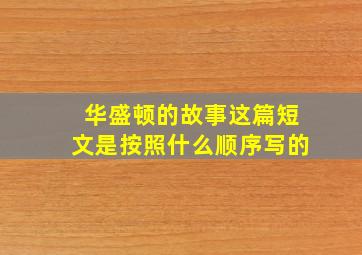 华盛顿的故事这篇短文是按照什么顺序写的